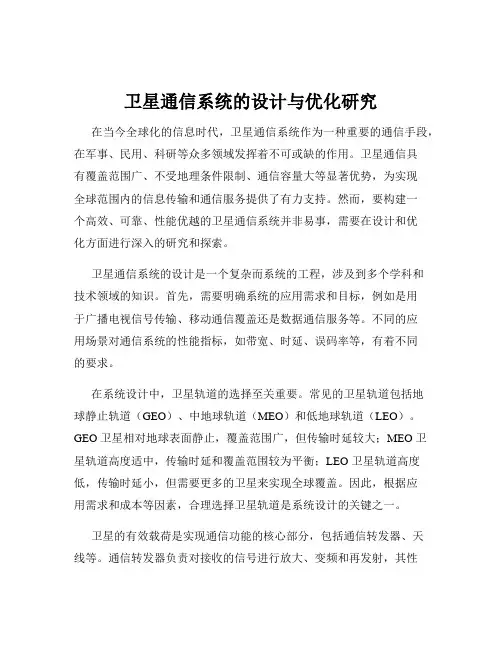 卫星通信系统的设计与优化研究

在当今全球化的信息时代，卫星通信系统作为一种重要的通信手段，在军事、民用、科研等众多领域发挥着不可或缺的作用。卫星通信具有覆盖范围广、不受地理条件限制、通信容量大等显著优势，为实现全球范围内的信息传输和通信服务提供了有力支持。然而，要构建一个高效、可靠、性能优越的卫星通信系统并非易事，需要在设计和优化方面进行深入的研究和探索。

卫星通信系统的设计是一个复杂而系统的工程，涉及到多个学科和技术领域的知识。首先，需要明确系统的应用需求和目标，例如是用于广播电视信号传输、移动通信覆盖还是数据通信服务等。不同的应用场景对通信系统的性能指标，如带宽、时延、误码率等，有着不同的要求。

在系统设计中，卫星轨道的选择至关重要。常见的卫星轨道包括地球静止轨道（GEO）、中地球轨道（MEO）和低地球轨道（LEO）。GEO 卫星相对地球表面静止，覆盖范围广，但传输时延较大；MEO 卫星轨道高度适中，传输时延和覆盖范围较为平衡；LEO 卫星轨道高度低，传输时延小，但需要更多的卫星来实现全球覆盖。因此，根据应用需求和成本等因素，合理选择卫星轨道是系统设计的关键之一。

卫星的有效载荷是实现通信功能的核心部分，包括通信转发器、天线等。通信转发器负责对接收的信号进行放大、变频和再发射，其性